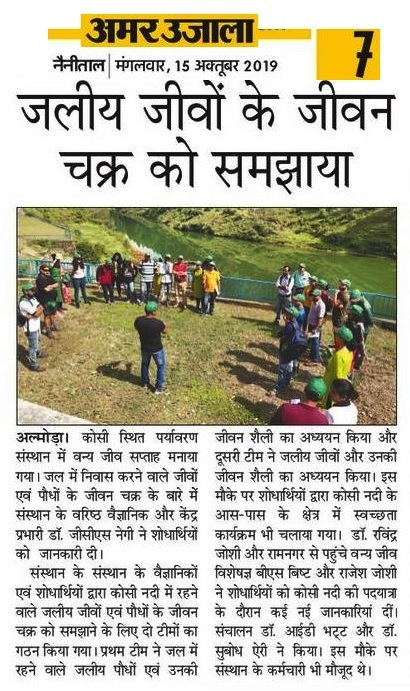 अमर उजाला

नैनीताल | मंगलवार, 15 अक्तूबर 2019

7

जलीय जीवों के जीवन चक्र को समझाया

अल्मोड़ा। कोसी स्थित पर्यावरण संस्थान में वन्य जीव सप्ताह मनाया गया। जल में निवास करने वाले जीवों एवं पौधों के जीवन चक्र के बारे में संस्थान के वरिष्ठ वैज्ञानिक और केंद्र प्रभारी डॉ. जीसीएस नेगी ने शोधार्थियों को जानकारी दी।

संस्थान के संस्थान के वैज्ञानिकों एवं शोधार्थियों द्वारा कोसी नदी में रहने वाले जलीय जीवों एवं पौधों के जीवन चक्र को समझाने के लिए दो टीमों का गठन किया गया। प्रथम टीम ने जल में रहने वाले जलीय पौधों एवं उनकी जीवन शैली का अध्ययन किया और दूसरी टीम ने जलीय जीवों और उनकी जीवन शैली का अध्ययन किया। इस मौके पर शोधार्थियों द्वारा कोसी नदी के आस-पास के क्षेत्र में स्वच्छता कार्यक्रम भी चलाया गया। डॉ. रविंद्र जोशी और रामनगर से पहुंचे वन्य जीव विशेषज्ञ बीएस बिष्ट और राजेश जोशी ने शोधार्थियों को कोसी नदी की पदयात्रा के दौरान कई नई जानकारियां दीं। संचालन डॉ. आईडी भट्ट और डॉ. सुबोध ऐरी ने किया। इस मौके पर संस्थान के कर्मचारी भी मौजूद थे।